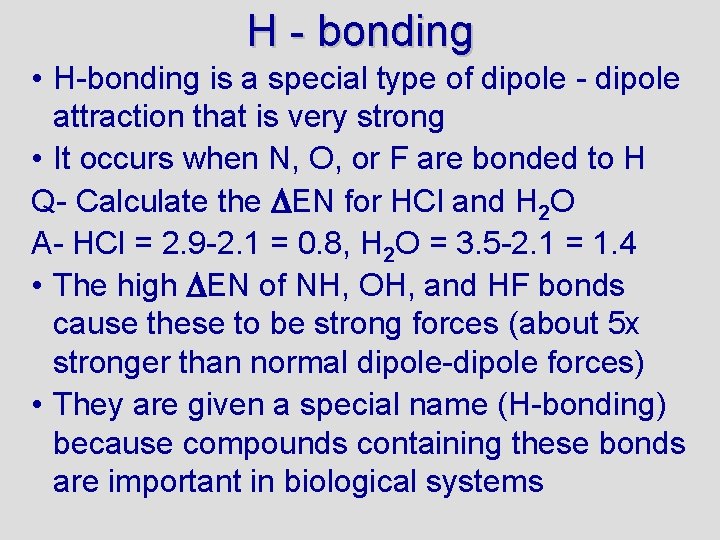 H - bonding

• H-bonding is a special type of dipole - dipole attraction that is very strong

• It occurs when N, O, or F are bonded to H

Q- Calculate the $\Delta$EN for HCl and $H_2O$

A- HCl = 2.9-2.1 = 0.8, $H_2O$ = 3.5-2.1 = 1.4

• The high $\Delta$EN of NH, OH, and HF bonds cause these to be strong forces (about 5x stronger than normal dipole-dipole forces)

• They are given a special name (H-bonding) because compounds containing these bonds are important in biological systems